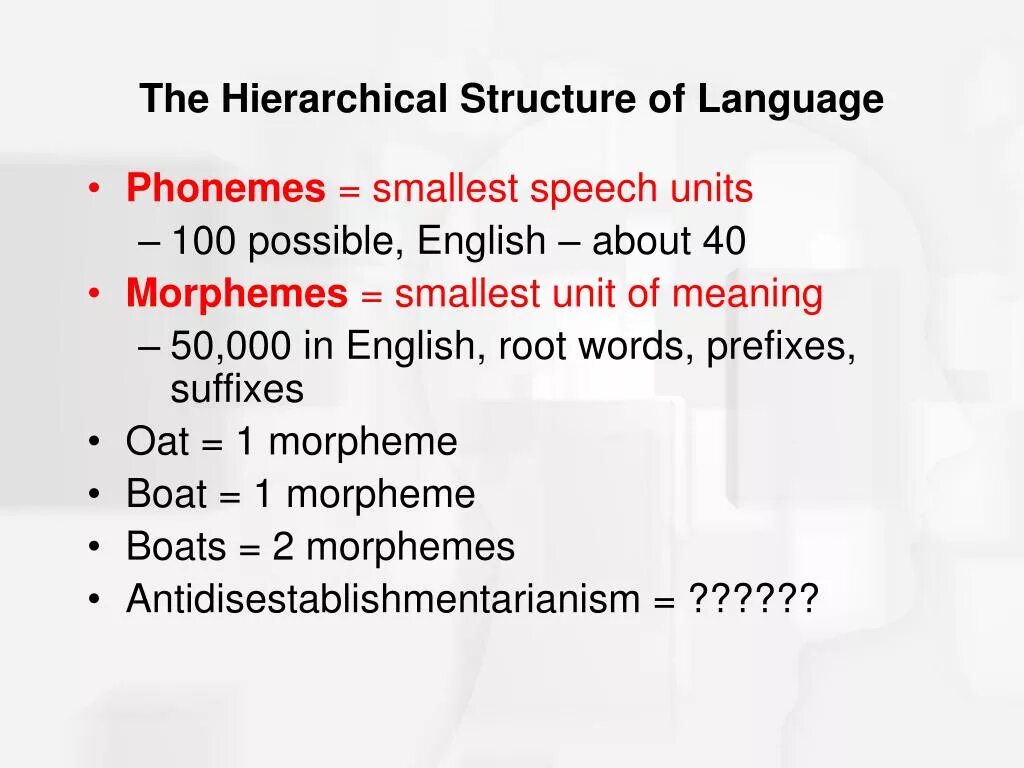 The Hierarchical Structure of Language

• Phonemes = smallest speech units
  – 100 possible, English – about 40
• Morphemes = smallest unit of meaning
  – 50,000 in English, root words, prefixes, suffixes
• Oat = 1 morpheme
• Boat = 1 morpheme
• Boats = 2 morphemes
• Antidisestablishmentarianism = ??????